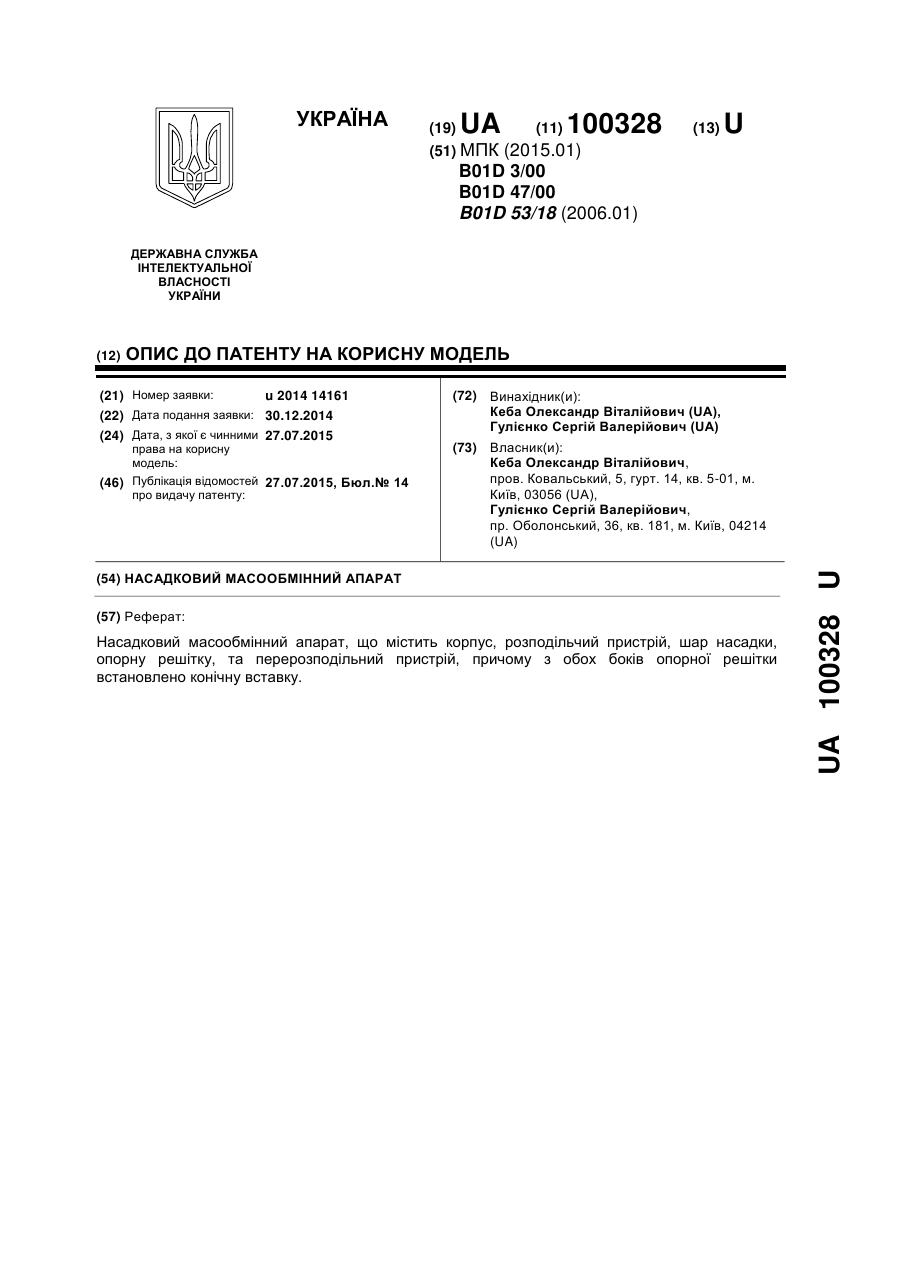 УКРАЇНА

(19) UA (11) 100328 (13) U

(51) МПК (2015.01)
B01D 3/00
B01D 47/00
B01D 53/18 (2006.01)

ДЕРЖАВНА СЛУЖБА
ІНТЕЛЕКТУАЛЬНОЇ
ВЛАСНОСТІ
УКРАЇНИ

(12) ОПИС ДО ПАТЕНТУ НА КОРИСНУ МОДЕЛЬ

(21) Номер заявки: u 2014 14161
(22) Дата подання заявки: 30.12.2014
(24) Дата, з якої є чинними права на корисну модель: 27.07.2015
(46) Публікація відомостей про видачу патенту: 27.07.2015, Бюл.№ 14

(72) Винахідник(и):
Кеба Олександр Віталійович (UA),
Гулієнко Сергій Валерійович (UA)

(73) Власник(и):
Кеба Олександр Віталійович,
пров. Ковальський, 5, гурт. 14, кв. 5-01, м. Київ, 03056 (UA),
Гулієнко Сергій Валерійович,
пр. Оболонський, 36, кв. 181, м. Київ, 04214 (UA)

(54) НАСАДКОВИЙ МАСООБМІННИЙ АПАРАТ

(57) Реферат:

Насадковий масообмінний апарат, що містить корпус, розподільчий пристрій, шар насадки, опорну решітку, та перерозподільний пристрій, причому з обох боків опорної решітки встановлено конічну вставку.

UA 100328 U